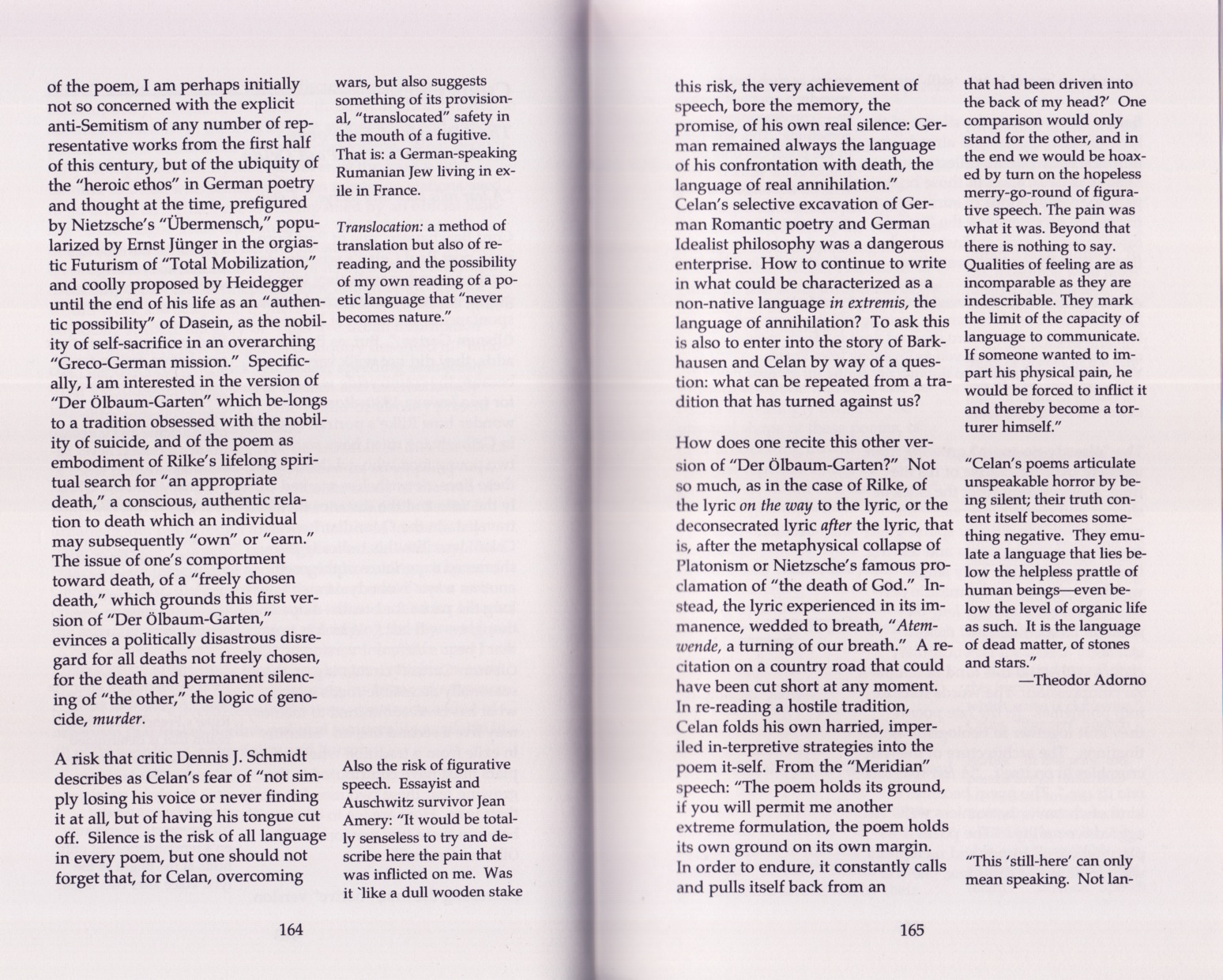 of the poem, I am perhaps initially not so concerned with the explicit anti-Semitism of any number of representative works from the first half of this century, but of the ubiquity of the "heroic ethos" in German poetry and thought at the time, prefigured by Nietzsche's "Übermensch," popularized by Ernst Jünger in the orgiastic Futurism of "Total Mobilization," and coolly proposed by Heidegger until the end of his life as an "authentic possibility" of Dasein, as the nobility of self-sacrifice in an overarching "Greco-German mission." Specifically, I am interested in the version of "Der Ölbaum-Garten" which be-longs to a tradition obsessed with the nobility of suicide, and of the poem as embodiment of Rilke's lifelong spiritual search for "an appropriate death," a conscious, authentic relation to death which an individual may subsequently "own" or "earn." The issue of one's comportment toward death, of a "freely chosen death," which grounds this first version of "Der Ölbaum-Garten," evinces a politically disastrous disregard for all deaths not freely chosen, for the death and permanent silencing of "the other," the logic of genocide, *murder*.

A risk that critic Dennis J. Schmidt describes as Celan's fear of "not simply losing his voice or never finding it at all, but of having his tongue cut off. Silence is the risk of all language in every poem, but one should not forget that, for Celan, overcoming

wars, but also suggests something of its provisional, "translocated" safety in the mouth of a fugitive. That is: a German-speaking Rumanian Jew living in exile in France.

*Translocation:* a method of translation but also of rereading, and the possibility of my own reading of a poetic language that "never becomes nature."

Also the risk of figurative speech. Essayist and Auschwitz survivor Jean Amery: "It would be totally senseless to try and describe here the pain that was inflicted on me. Was it `like a dull wooden stake

164

this risk, the very achievement of speech, bore the memory, the promise, of his own real silence: German remained always the language of his confrontation with death, the language of real annihilation." Celan's selective excavation of German Romantic poetry and German Idealist philosophy was a dangerous enterprise. How to continue to write in what could be characterized as a non-native language *in extremis*, the language of annihilation? To ask this is also to enter into the story of Barkhausen and Celan by way of a question: what can be repeated from a tradition that has turned against us?

How does one recite this other version of "Der Ölbaum-Garten?" Not so much, as in the case of Rilke, of the lyric *on the way* to the lyric, or the deconsecrated lyric *after* the lyric, that is, after the metaphysical collapse of Platonism or Nietzsche's famous proclamation of "the death of God." Instead, the lyric experienced in its immanence, wedded to breath, "*Atemwende*, a turning of our breath." A recitation on a country road that could have been cut short at any moment. In re-reading a hostile tradition, Celan folds his own harried, imperiled in-terpretive strategies into the poem it-self. From the "Meridian" speech: "The poem holds its ground, if you will permit me another extreme formulation, the poem holds its own ground on its own margin. In order to endure, it constantly calls and pulls itself back from an

that had been driven into the back of my head?' One comparison would only stand for the other, and in the end we would be hoaxed by turn on the hopeless merry-go-round of figurative speech. The pain was what it was. Beyond that there is nothing to say. Qualities of feeling are as incomparable as they are indescribable. They mark the limit of the capacity of language to communicate. If someone wanted to impart his physical pain, he would be forced to inflict it and thereby become a torturer himself."

"Celan's poems articulate unspeakable horror by being silent; their truth content itself becomes something negative. They emulate a language that lies below the helpless prattle of human beings—even below the level of organic life as such. It is the language of dead matter, of stones and stars."
—Theodor Adorno

"This 'still-here' can only mean speaking. Not lan-

165